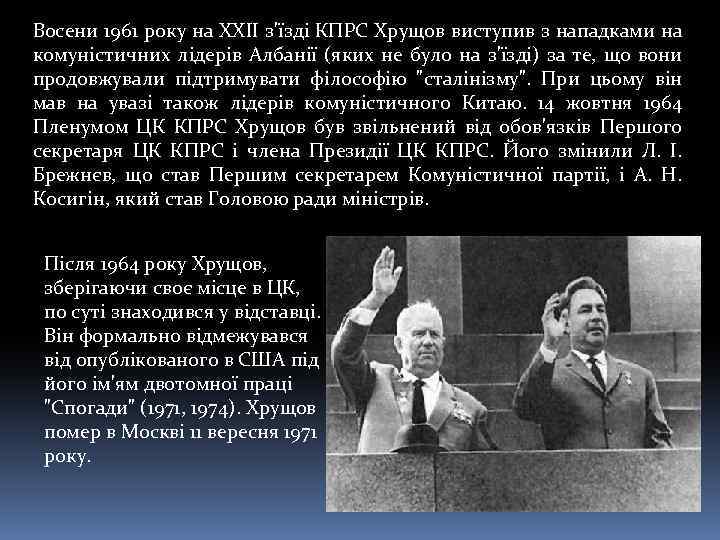 Восени 1961 року на XXII з'їзді КПРС Хрущов виступив з нападками на комуністичних лідерів Албанії (яких не було на з'їзді) за те, що вони продовжували підтримувати філософію "сталінізму". При цьому він мав на увазі також лідерів комуністичного Китаю. 14 жовтня 1964 Пленумом ЦК КПРС Хрущов був звільнений від обов'язків Першого секретаря ЦК КПРС і члена Президії ЦК КПРС. Його змінили Л. І. Брежнєв, що став Першим секретарем Комуністичної партії, і А. Н. Косигін, який став Головою ради міністрів.

Після 1964 року Хрущов, зберігаючи своє місце в ЦК, по суті знаходився у відставці. Він формально відмежувався від опублікованого в США під його ім'ям двотомної праці "Спогади" (1971, 1974). Хрущов помер в Москві 11 вересня 1971 року.